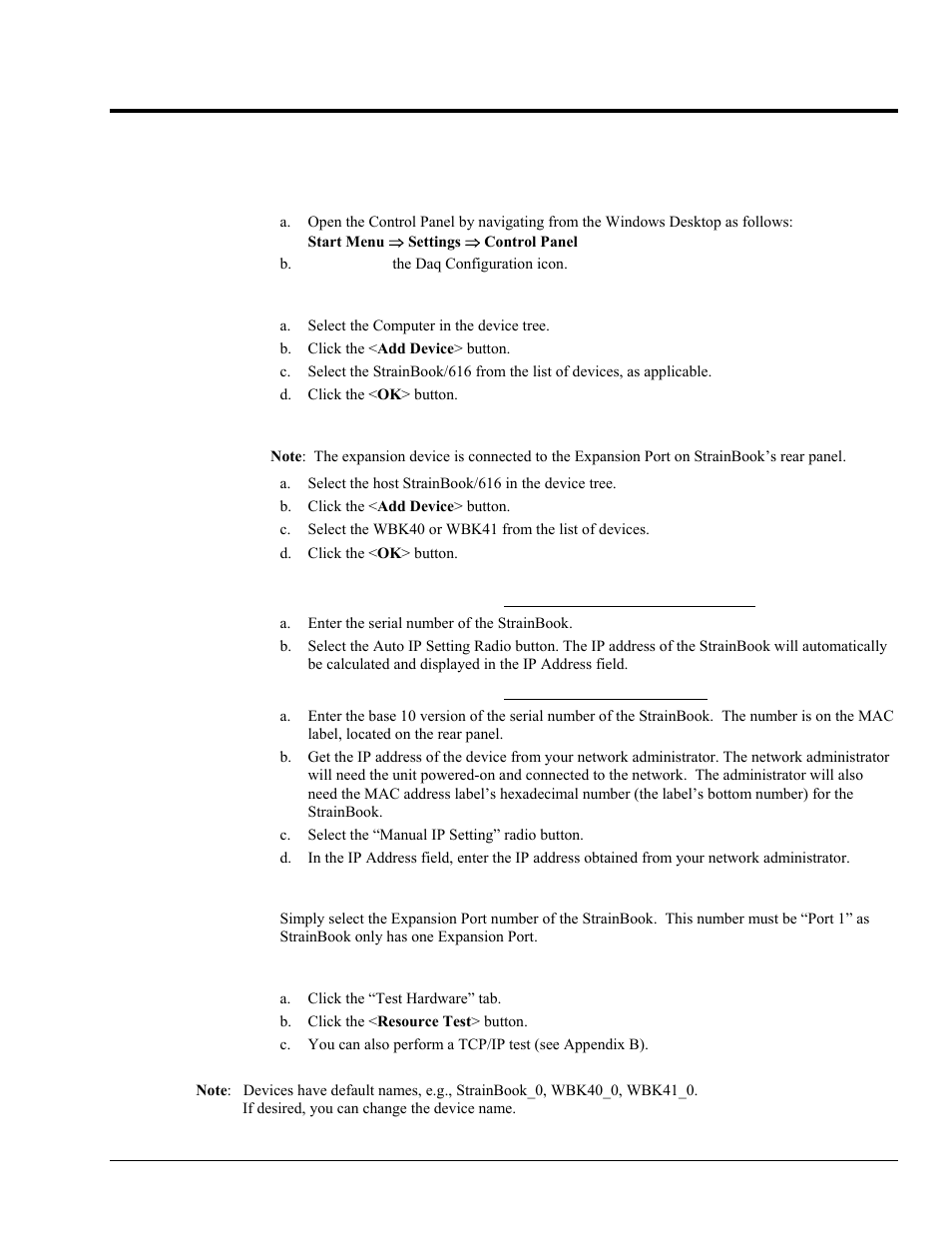 a. Open the Control Panel by navigating from the Windows Desktop as follows: **Start Menu ⇒ Settings ⇒ Control Panel**

b. the Daq Configuration icon.

a. Select the Computer in the device tree.

b. Click the <**Add Device**> button.

c. Select the StrainBook/616 from the list of devices, as applicable.

d. Click the <**OK**> button.

**Note**: The expansion device is connected to the Expansion Port on StrainBook's rear panel.

a. Select the host StrainBook/616 in the device tree.

b. Click the <**Add Device**> button.

c. Select the WBK40 or WBK41 from the list of devices.

d. Click the <**OK**> button.

a. Enter the serial number of the StrainBook.

b. Select the Auto IP Setting Radio button. The IP address of the StrainBook will automatically be calculated and displayed in the IP Address field.

a. Enter the base 10 version of the serial number of the StrainBook. The number is on the MAC label, located on the rear panel.

b. Get the IP address of the device from your network administrator. The network administrator will need the unit powered-on and connected to the network. The administrator will also need the MAC address label's hexadecimal number (the label's bottom number) for the StrainBook.

c. Select the "Manual IP Setting" radio button.

d. In the IP Address field, enter the IP address obtained from your network administrator.

Simply select the Expansion Port number of the StrainBook. This number must be "Port 1" as StrainBook only has one Expansion Port.

a. Click the "Test Hardware" tab.

b. Click the <**Resource Test**> button.

c. You can also perform a TCP/IP test (see Appendix B).

**Note**: Devices have default names, e.g., StrainBook_0, WBK40_0, WBK41_0. If desired, you can change the device name.